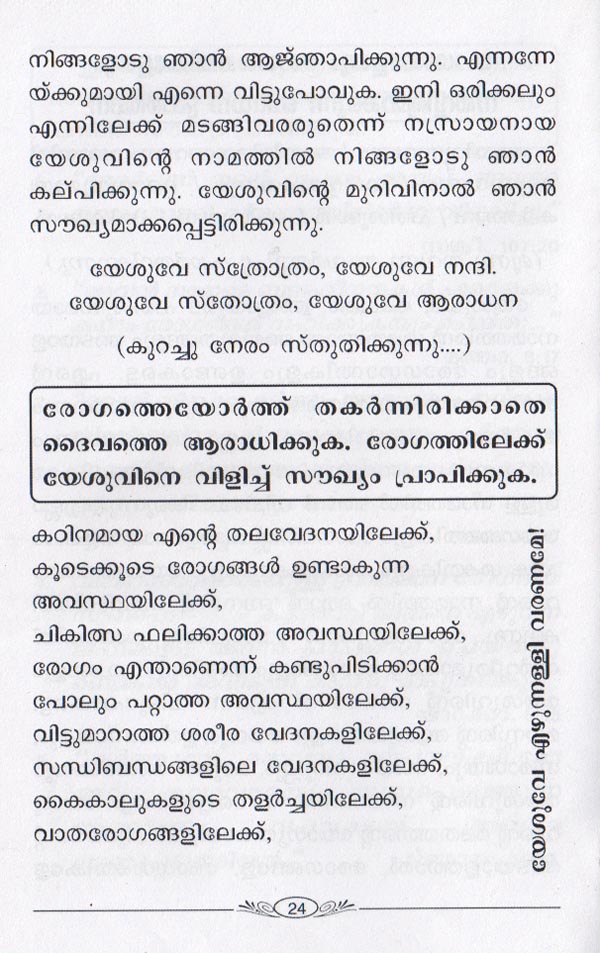 നിങ്ങളോടു ഞാൻ ആജ്ഞാപിക്കുന്നു. എന്നന്നേയ്ക്കുമായി എന്നെ വിട്ടുപോവുക. ഇനി ഒരിക്കലും എന്നിലേക്ക് മടങ്ങിവരരുതെന്ന് നസ്രായനായ യേശുവിന്റെ നാമത്തിൽ നിങ്ങളോടു ഞാൻ കല്പിക്കുന്നു. യേശുവിന്റെ മുറിവിനാൽ ഞാൻ സൗഖ്യമാക്കപ്പെട്ടിരിക്കുന്നു.

യേശുവേ സ്ത്രോത്രം, യേശുവേ നന്ദി.

യേശുവേ സ്തോത്രം, യേശുവേ ആരാധന

(കുറച്ചു നേരം സ്തുതിക്കുന്നു....)

രോഗത്തെയോർത്ത് തകർന്നിരിക്കാതെ ദൈവത്തെ ആരാധിക്കുക. രോഗത്തിലേക്ക് യേശുവിനെ വിളിച്ച് സൗഖ്യം പ്രാപിക്കുക.

കഠിനമായ എന്റെ തലവേദനയിലേക്ക്,
കൂടെക്കൂടെ രോഗങ്ങൾ ഉണ്ടാകുന്ന അവസ്ഥയിലേക്ക്,
ചികിത്സ ഫലിക്കാത്ത അവസ്ഥയിലേക്ക്,
രോഗം എന്താണെന്ന് കണ്ടുപിടിക്കാൻ പോലും പറ്റാത്ത അവസ്ഥയിലേക്ക്,
വിട്ടുമാറാത്ത ശരീര വേദനകളിലേക്ക്,
സന്ധിബന്ധങ്ങളിലെ വേദനകളിലേക്ക്,
കൈകാലുകളുടെ തളർച്ചയിലേക്ക്,
വാതരോഗങ്ങളിലേക്ക്,

യേശുവേ എഴുന്നള്ളി വരണമേ!

24